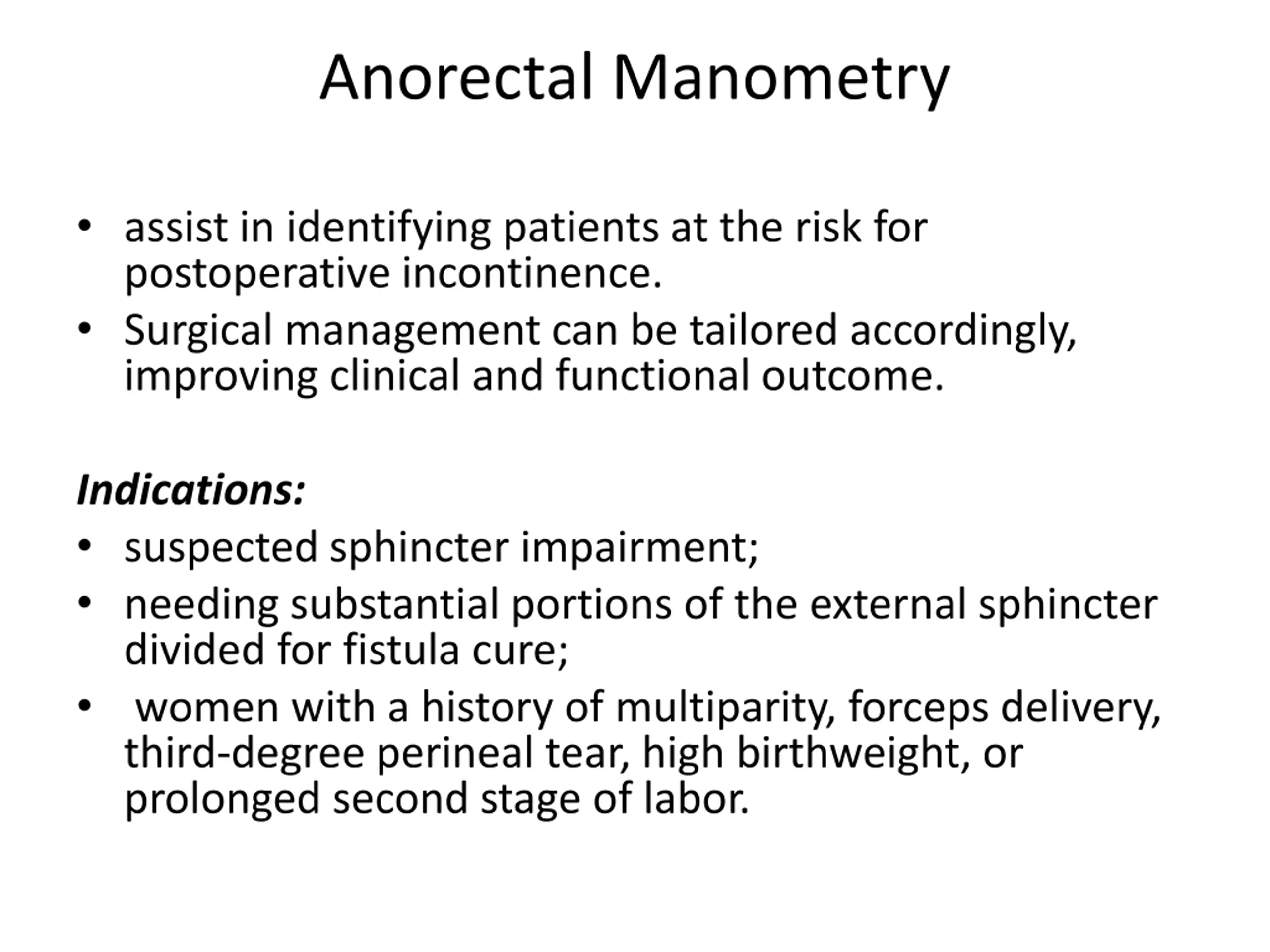 Anorectal Manometry

• assist in identifying patients at the risk for postoperative incontinence.
• Surgical management can be tailored accordingly, improving clinical and functional outcome.

Indications:
• suspected sphincter impairment;
• needing substantial portions of the external sphincter divided for fistula cure;
• women with a history of multiparity, forceps delivery, third-degree perineal tear, high birthweight, or prolonged second stage of labor.